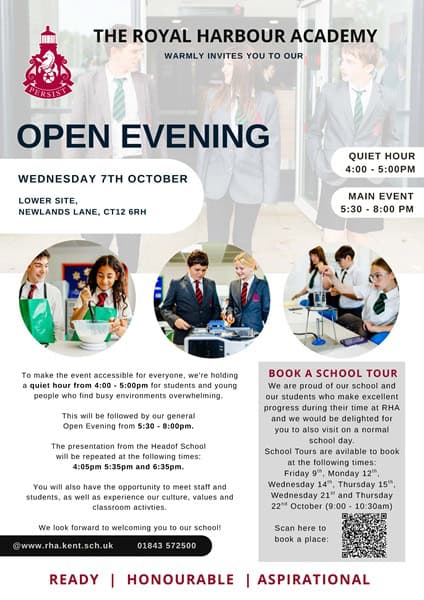 PERSIST

THE ROYAL HARBOUR ACADEMY

WARMLY INVITES YOU TO OUR

OPEN EVENING

WEDNESDAY 7TH OCTOBER

LOWER SITE,
NEWLANDS LANE, CT12 6RH

QUIET HOUR
4:00 - 5:00PM

MAIN EVENT
5:30 - 8:00 PM

To make the event accessible for everyone, we're holding a quiet hour from 4:00 - 5:00pm for students and young people who find busy environments overwhelming.

This will be followed by our general Open Evening from 5:30 - 8:00pm.

The presentation from the Headof School will be repeated at the following times: 4:05pm 5:35pm and 6:35pm.

You will also have the opportunity to meet staff and students, as well as experience our culture, values and classroom activties.

We look forward to welcoming you to our school!

@www.rha.kent.sch.uk 01843 572500

BOOK A SCHOOL TOUR

We are proud of our school and our students who make excellent progress during their time at RHA and we would be delighted for you to also visit on a normal school day.

School Tours are avilable to book at the following times: Friday 9$^{th}$, Monday 12$^{th}$, Wednesday 14$^{th}$, Thursday 15$^{th}$, Wednesday 21$^{st}$ and Thursday 22$^{nd}$ October (9:00 - 10:30am)

Scan here to book a place:

READY | HONOURABLE | ASPIRATIONAL